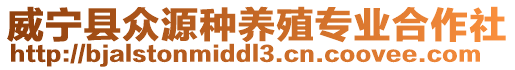 威宁县众源种养殖专业合作社
http://bjalstonmiddl3.cn.coovee.com